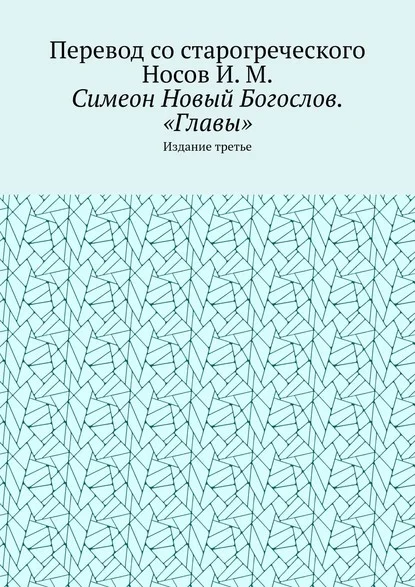 Перевод со старогреческого
Носов И. М.
Симеон Новый Богослов. «Главы»

Издание третье